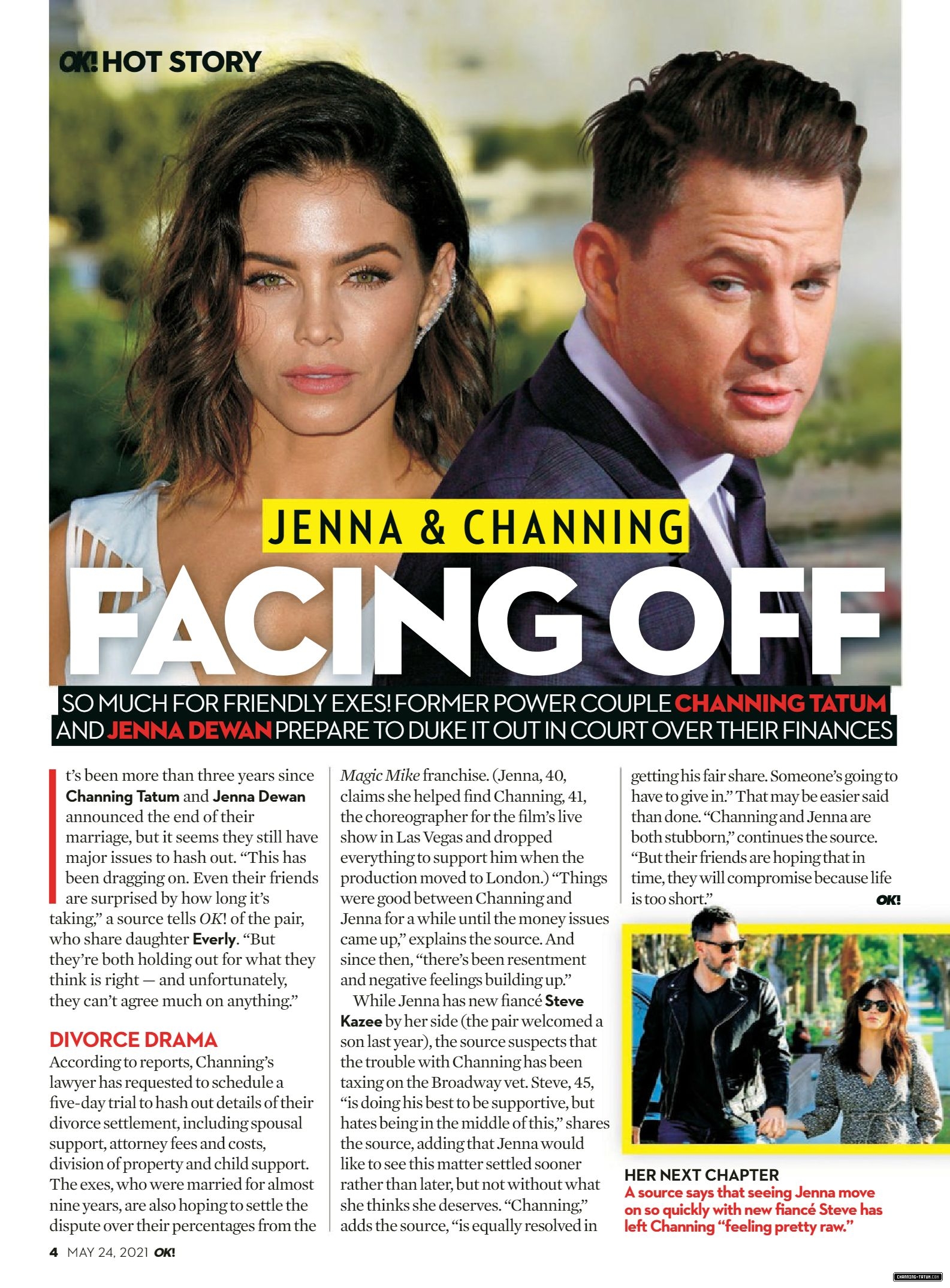 OK! HOT STORY

JENNA & CHANNING

FACING OFF

SO MUCH FOR FRIENDLY EXES! FORMER POWER COUPLE CHANNING TATUM AND JENNA DEWAN PREPARE TO DUKE IT OUT IN COURT OVER THEIR FINANCES

It's been more than three years since Channing Tatum and Jenna Dewan announced the end of their marriage, but it seems they still have major issues to hash out. "This has been dragging on. Even their friends are surprised by how long it's taking," a source tells OK! of the pair, who share daughter Everly. "But they're both holding out for what they think is right — and unfortunately, they can't agree much on anything."

DIVORCE DRAMA

According to reports, Channing's lawyer has requested to schedule a five-day trial to hash out details of their divorce settlement, including spousal support, attorney fees and costs, division of property and child support. The exes, who were married for almost nine years, are also hoping to settle the dispute over their percentages from the Magic Mike franchise. (Jenna, 40, claims she helped find Channing, 41, the choreographer for the film's live show in Las Vegas and dropped everything to support him when the production moved to London.) "Things were good between Channing and Jenna for a while until the money issues came up," explains the source. And since then, "there's been resentment and negative feelings building up."

While Jenna has new fiancé Steve Kazee by her side (the pair welcomed a son last year), the source suspects that the trouble with Channing has been taxing on the Broadway vet. Steve, 45, "is doing his best to be supportive, but hates being in the middle of this," shares the source, adding that Jenna would like to see this matter settled sooner rather than later, but not without what she thinks she deserves. "Channing," adds the source, "is equally resolved in getting his fair share. Someone's going to have to give in." That may be easier said than done. "Channing and Jenna are both stubborn," continues the source. "But their friends are hoping that in time, they will compromise because life is too short." OK!

HER NEXT CHAPTER
A source says that seeing Jenna move on so quickly with new fiancé Steve has left Channing "feeling pretty raw."

4 MAY 24, 2021 OK!

CHANNING-TATUM.COM